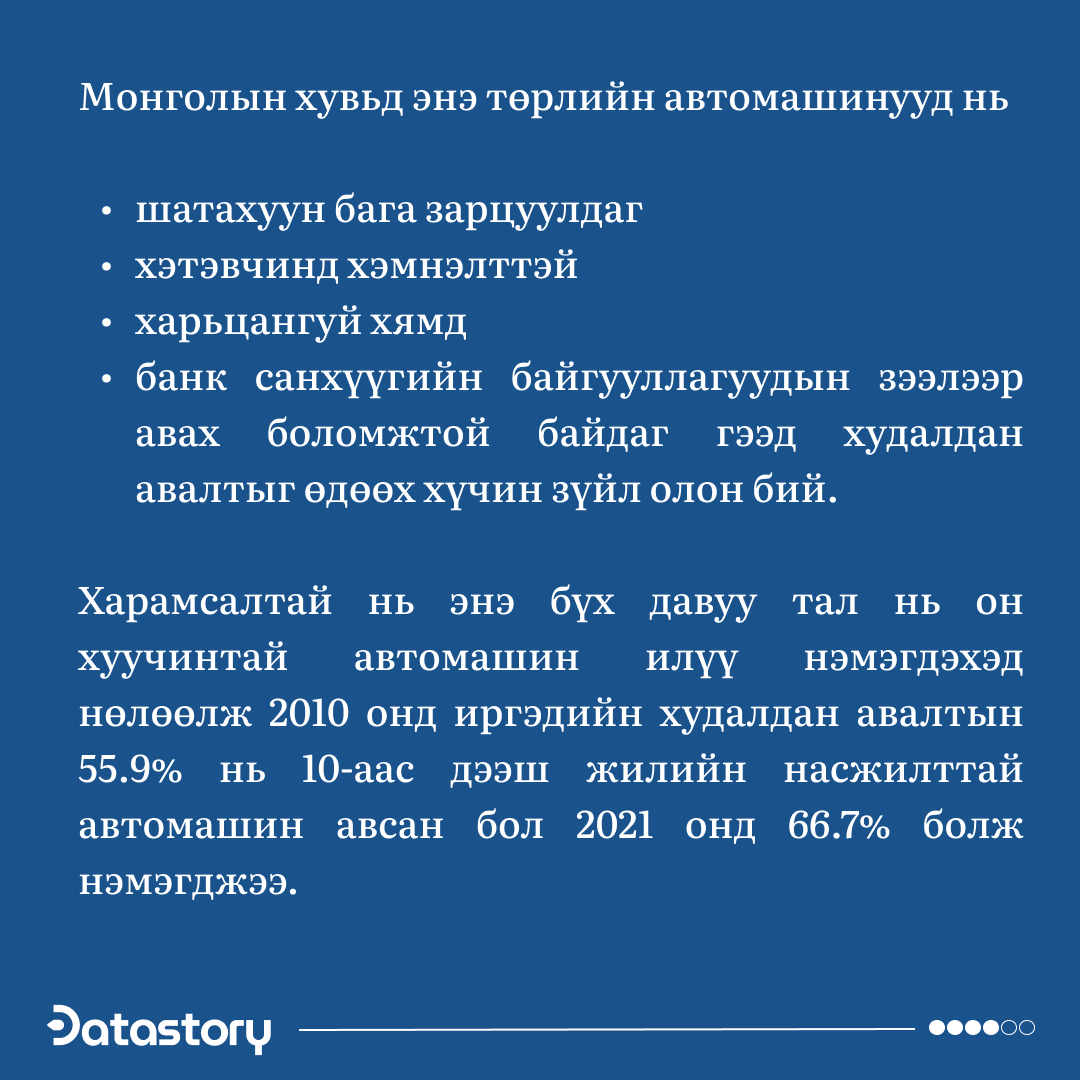 Монголын хувьд энэ төрлийн автомашинууд нь

• шатахуун бага зарцуулдаг
• хэтэвчинд хэмнэлттэй
• харьцангуй хямд
• банк санхүүгийн байгууллагуудын зээлээр авах боломжтой байдаг гээд худалдан авалтыг өдөөх хүчин зүйл олон бий.

Харамсалтай нь энэ бүх давуу тал нь он хуучинтай автомашин илүү нэмэгдэхэд нөлөөлж 2010 онд иргэдийн худалдан авалтын 55.9% нь 10-аас дээш жилийн насжилттай автомашин авсан бол 2021 онд 66.7% болж нэмэгджээ.

Datastory